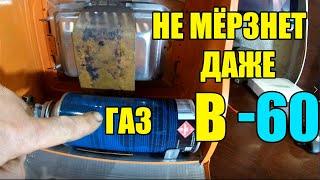 НЕ МЁРЗНЕТ ДАЖЕ

ГАЗ

В -60